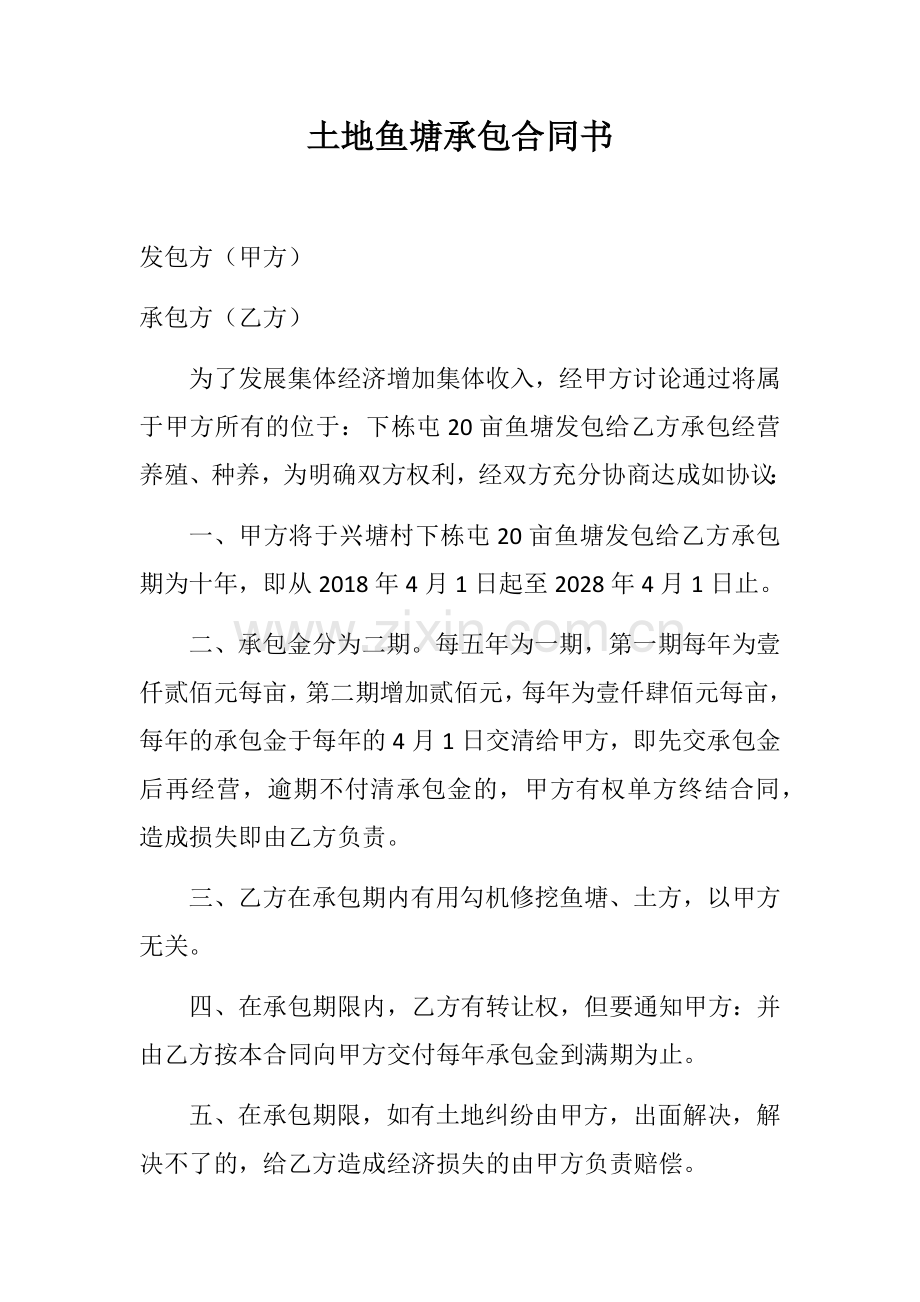 土地鱼塘承包合同书

发包方（甲方）

承包方（乙方）

为了发展集体经济增加集体收入，经甲方讨论通过将属于甲方所有的位于：下栋屯20亩鱼塘发包给乙方承包经营养殖、种养，为明确双方权利，经双方充分协商达成如协议:

一、甲方将于兴塘村下栋屯20亩鱼塘发包给乙方承包期为十年，即从2018年4月1日起至2028年4月1日止。

二、承包金分为二期。每五年为一期，第一期每年为壹仟贰佰元每亩，第二期增加贰佰元，每年为壹仟肆佰元每亩，每年的承包金于每年的4月1日交清给甲方，即先交承包金后再经营，逾期不付清承包金的，甲方有权单方终结合同，造成损失即由乙方负责。

三、乙方在承包期内有用勾机修挖鱼塘、土方，以甲方无关。

四、在承包期限内，乙方有转让权，但要通知甲方：并由乙方按本合同向甲方交付每年承包金到满期为止。

五、在承包期限，如有土地纠纷由甲方，出面解决，解决不了的，给乙方造成经济损失的由甲方负责赔偿。

www.zixin.com.cn